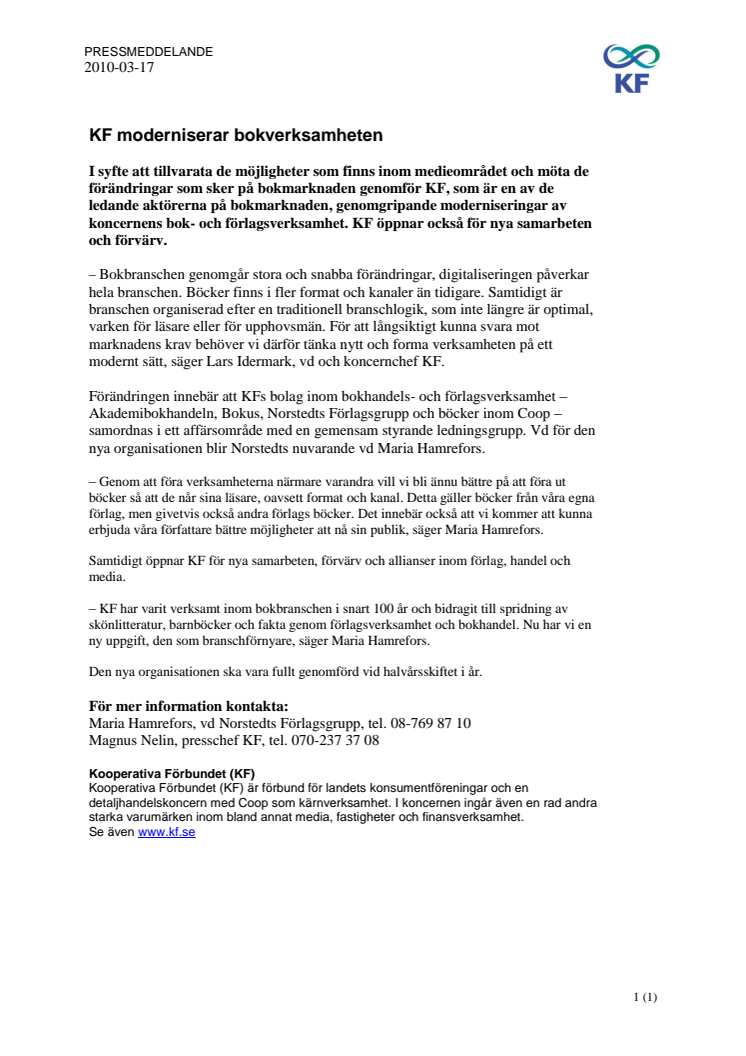 PRESSMEDDELANDE
2010-03-17

KF

KF moderniserar bokverksamheten

I syfte att tillvarata de möjligheter som finns inom medieområdet och möta de förändringar som sker på bokmarknaden genomför KF, som är en av de ledande aktörerna på bokmarknaden, genomgripande moderniseringar av koncernens bok- och förlagsverksamhet. KF öppnar också för nya samarbeten och förvärv.

– Bokbranschen genomgår stora och snabba förändringar, digitaliseringen påverkar hela branschen. Böcker finns i fler format och kanaler än tidigare. Samtidigt är branschen organiserad efter en traditionell branschlogik, som inte längre är optimal, varken för läsare eller för upphovsmän. För att långsiktigt kunna svara mot marknadens krav behöver vi därför tänka nytt och forma verksamheten på ett modernt sätt, säger Lars Idermark, vd och koncernchef KF.

Förändringen innebär att KFs bolag inom bokhandels- och förlagsverksamhet – Akademibokhandeln, Bokus, Norstedts Förlagsgrupp och böcker inom Coop – samordnas i ett affärsområde med en gemensam styrande ledningsgrupp. Vd för den nya organisationen blir Norstedts nuvarande vd Maria Hamrefors.

– Genom att föra verksamheterna närmare varandra vill vi bli ännu bättre på att föra ut böcker så att de når sina läsare, oavsett format och kanal. Detta gäller böcker från våra egna förlag, men givetvis också andra förlags böcker. Det innebär också att vi kommer att kunna erbjuda våra författare bättre möjligheter att nå sin publik, säger Maria Hamrefors.

Samtidigt öppnar KF för nya samarbeten, förvärv och allianser inom förlag, handel och media.

– KF har varit verksamt inom bokbranschen i snart 100 år och bidragit till spridning av skönlitteratur, barnböcker och fakta genom förlagsverksamhet och bokhandel. Nu har vi en ny uppgift, den som branschförnyare, säger Maria Hamrefors.

Den nya organisationen ska vara fullt genomförd vid halvårsskiftet i år.

För mer information kontakta:
Maria Hamrefors, vd Norstedts Förlagsgrupp, tel. 08-769 87 10
Magnus Nelin, presschef KF, tel. 070-237 37 08

Kooperativa Förbundet (KF)
Kooperativa Förbundet (KF) är förbund för landets konsumentföreningar och en detaljhandelskoncern med Coop som kärnverksamhet. I koncernen ingår även en rad andra starka varumärken inom bland annat media, fastigheter och finansverksamhet.
Se även www.kf.se

1 (1)